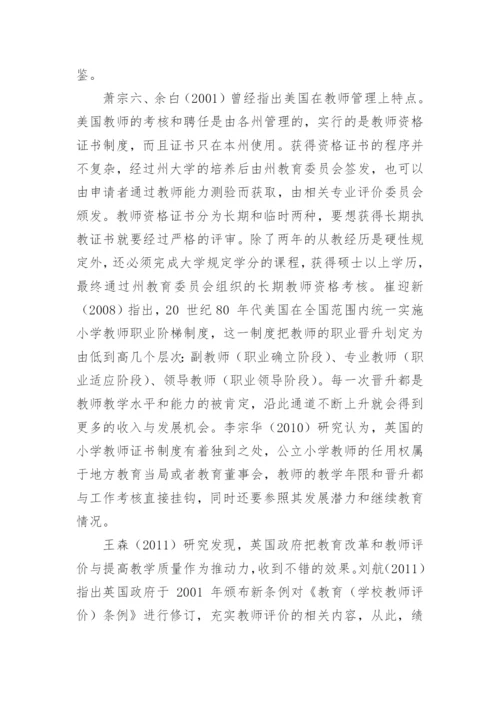 鉴。

萧宗六、余白（2001）曾经指出美国在教师管理上特点。美国教师的考核和聘任是由各州管理的，实行的是教师资格证书制度，而且证书只在本州使用。获得资格证书的程序并不复杂，经过州大学的培养后由州教育委员会签发，也可以由申请者通过教师能力测验而获取，由相关专业评价委员会颁发。教师资格证书分为长期和临时两种，要想获得长期执教证书就要经过严格的评审。除了两年的从教经历是硬性规定外，还必须完成大学规定学分的课程，获得硕士以上学历，最终通过州教育委员会组织的长期教师资格考核。崔迎新（2008）指出，20 世纪 80 年代美国在全国范围内统一实施小学教师职业阶梯制度，这一制度把教师的职业晋升划定为由低到高几个层次：副教师（职业确立阶段）、专业教师（职业适应阶段）、领导教师（职业领导阶段）。每一次晋升都是教师教学水平和能力的被肯定，沿此通道不断上升就会得到更多的收入与发展机会。李宗华（2010）研究认为，英国的小学教师证书制度有着独到之处，公立小学教师的任用权属于地方教育当局或者教育董事会，教师的教学年限和晋升都与工作考核直接挂钩，同时还要参照其发展潜力和继续教育情况。

王森（2011）研究发现，英国政府把教育改革和教师评价与提高教学质量作为推动力，收到不错的效果。刘航（2011）指出英国政府于 2001 年颁布新条例对《教育（学校教师评价）条例》进行修订，充实教师评价的相关内容，从此，绩